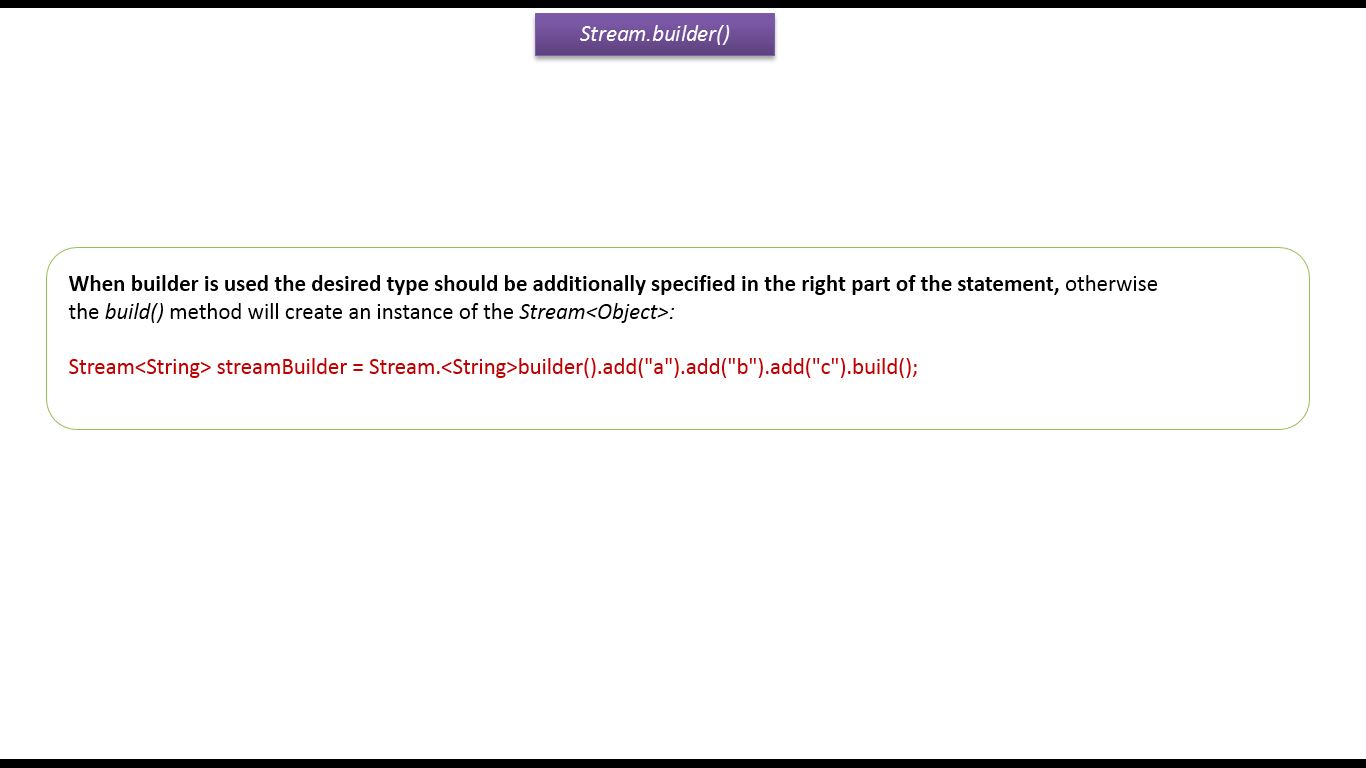 Stream.builder()

When builder is used the desired type should be additionally specified in the right part of the statement, otherwise the build() method will create an instance of the Stream<Object>:

Stream<String> streamBuilder = Stream.<String>builder().add("a").add("b").add("c").build();